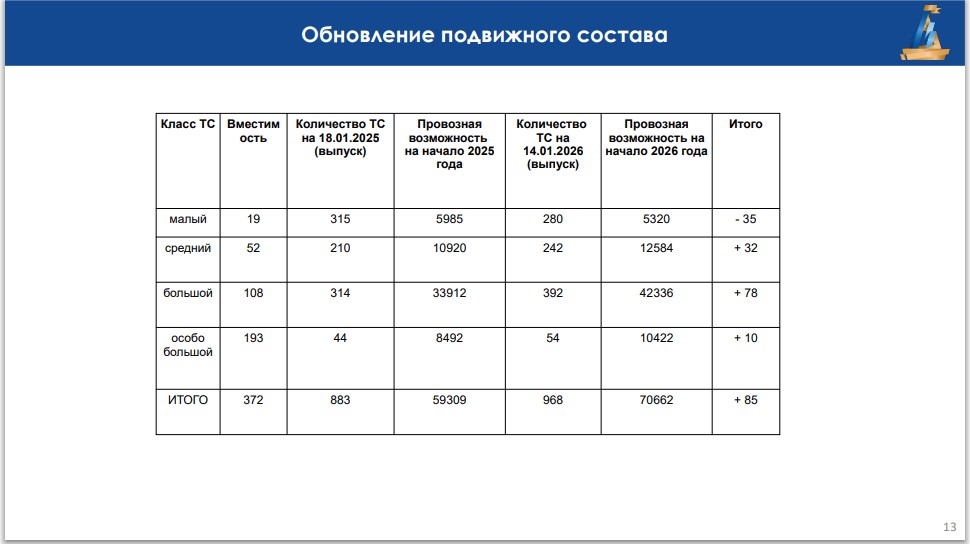 Обновление подвижного состава

| Класс ТС | Вместимость | Количество ТС на 18.01.2025 (выпуск) | Провозная возможность на начало 2025 года | Количество ТС на 14.01.2026 (выпуск) | Провозная возможность на начало 2026 года | Итого |
|---|---|---|---|---|---|---|
| малый | 19 | 315 | 5985 | 280 | 5320 | - 35 |
| средний | 52 | 210 | 10920 | 242 | 12584 | + 32 |
| большой | 108 | 314 | 33912 | 392 | 42336 | + 78 |
| особо большой | 193 | 44 | 8492 | 54 | 10422 | + 10 |
| ИТОГО | 372 | 883 | 59309 | 968 | 70662 | + 85 |

13